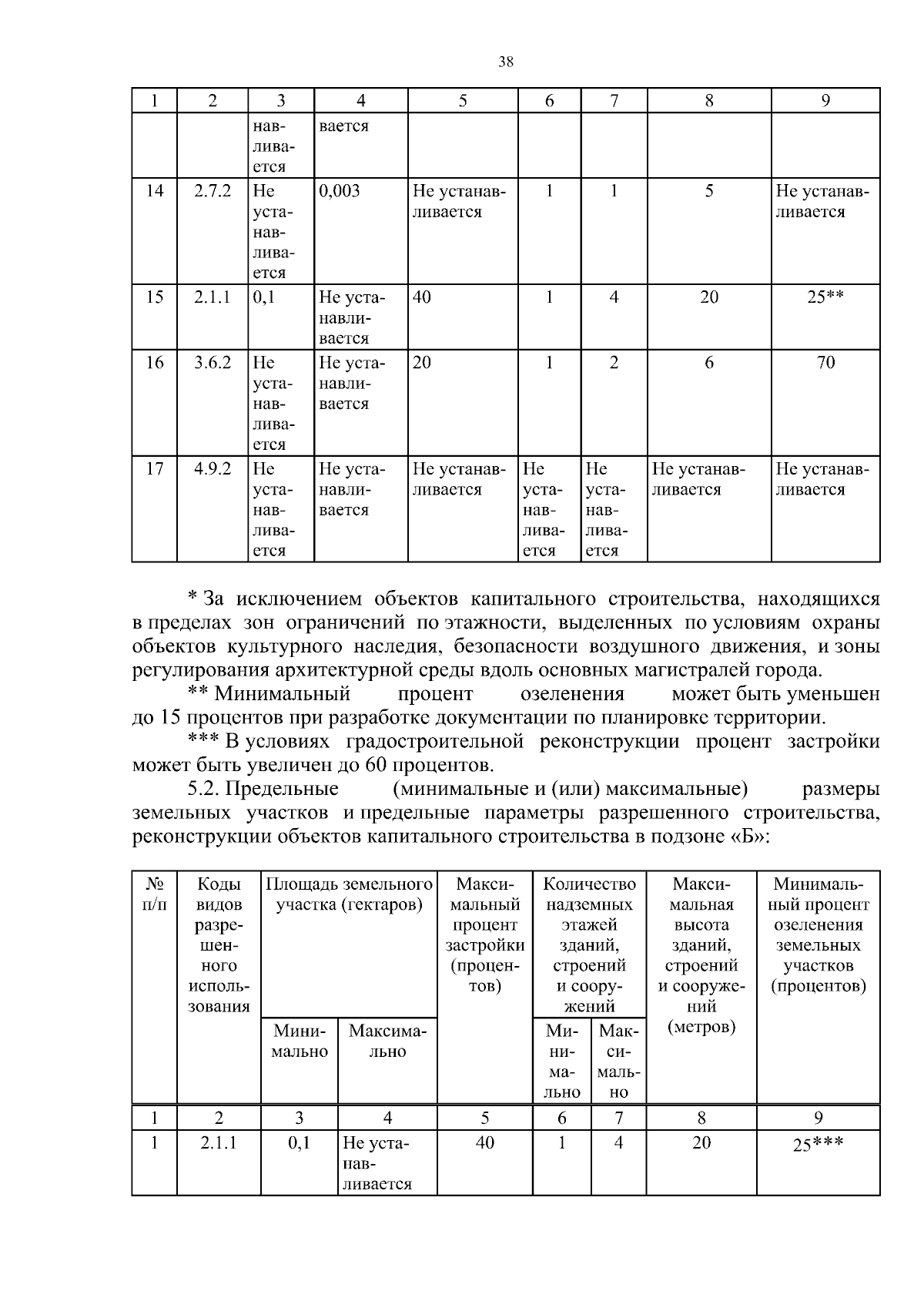 38

| 1 | 2 | 3 | 4 | 5 | 6 | 7 | 8 | 9 |
|---|---|---|---|---|---|---|---|---|
|  |  | навливается | вается |  |  |  |  |  |
| 14 | 2.7.2 | Не устанавливается | 0,003 | Не устанавливается | 1 | 1 | 5 | Не устанавливается |
| 15 | 2.1.1 | 0,1 | Не устанавливается | 40 | 1 | 4 | 20 | 25** |
| 16 | 3.6.2 | Не устанавливается | Не устанавливается | 20 | 1 | 2 | 6 | 70 |
| 17 | 4.9.2 | Не устанавливается | Не устанавливается | Не устанавливается | Не устанавливается | Не устанавливается | Не устанавливается | Не устанавливается |

* За исключением объектов капитального строительства, находящихся в пределах зон ограничений по этажности, выделенных по условиям охраны объектов культурного наследия, безопасности воздушного движения, и зоны регулирования архитектурной среды вдоль основных магистралей города.

** Минимальный процент озеленения может быть уменьшен до 15 процентов при разработке документации по планировке территории.

*** В условиях градостроительной реконструкции процент застройки может быть увеличен до 60 процентов.

5.2. Предельные (минимальные и (или) максимальные) размеры земельных участков и предельные параметры разрешенного строительства, реконструкции объектов капитального строительства в подзоне «Б»:

| № п/п | Коды видов разрешенного использования | Площадь земельного участка (гектаров) |  | Максимальный процент застройки (процентов) | Количество надземных этажей зданий, строений и сооружений |  | Максимальная высота зданий, строений и сооружений (метров) | Минимальный процент озеленения земельных участков (процентов) |
|---|---|---|---|---|---|---|---|---|
|  |  | Минимально | Максимально |  | Минимально | Максимально |  |  |
| 1 | 2 | 3 | 4 | 5 | 6 | 7 | 8 | 9 |
| 1 | 2.1.1 | 0,1 | Не устанавливается | 40 | 1 | 4 | 20 | 25*** |